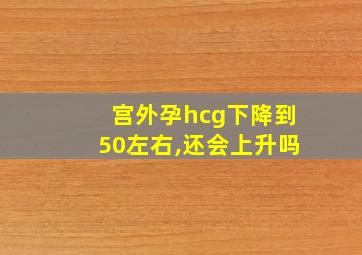 宫外孕hcg下降到50左右,还会上升吗